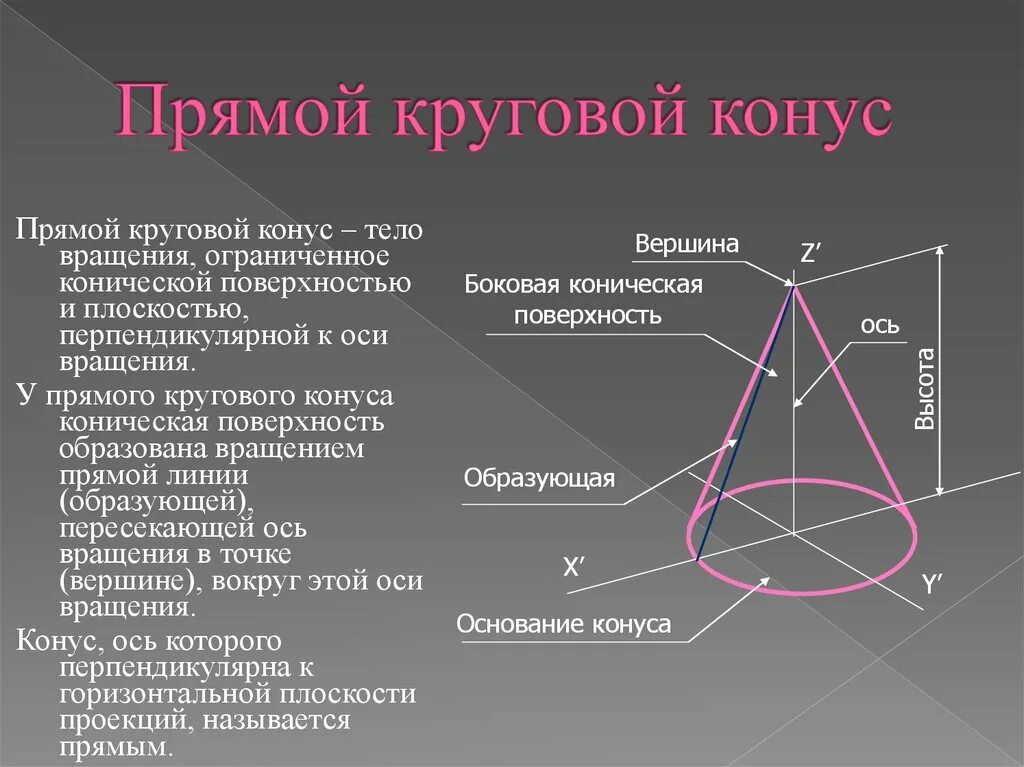 Прямой круговой конус

Прямой круговой конус – тело вращения, ограниченное конической поверхностью и плоскостью, перпендикулярной к оси вращения.

У прямого кругового конуса коническая поверхность образована вращением прямой линии (образующей), пересекающей ось вращения в точке (вершине), вокруг этой оси вращения.

Конус, ось которого перпендикулярна к горизонтальной плоскости проекций, называется прямым.

Вершина

Z′

Боковая коническая поверхность

ось

Высота

Образующая

X′

Y′

Основание конуса